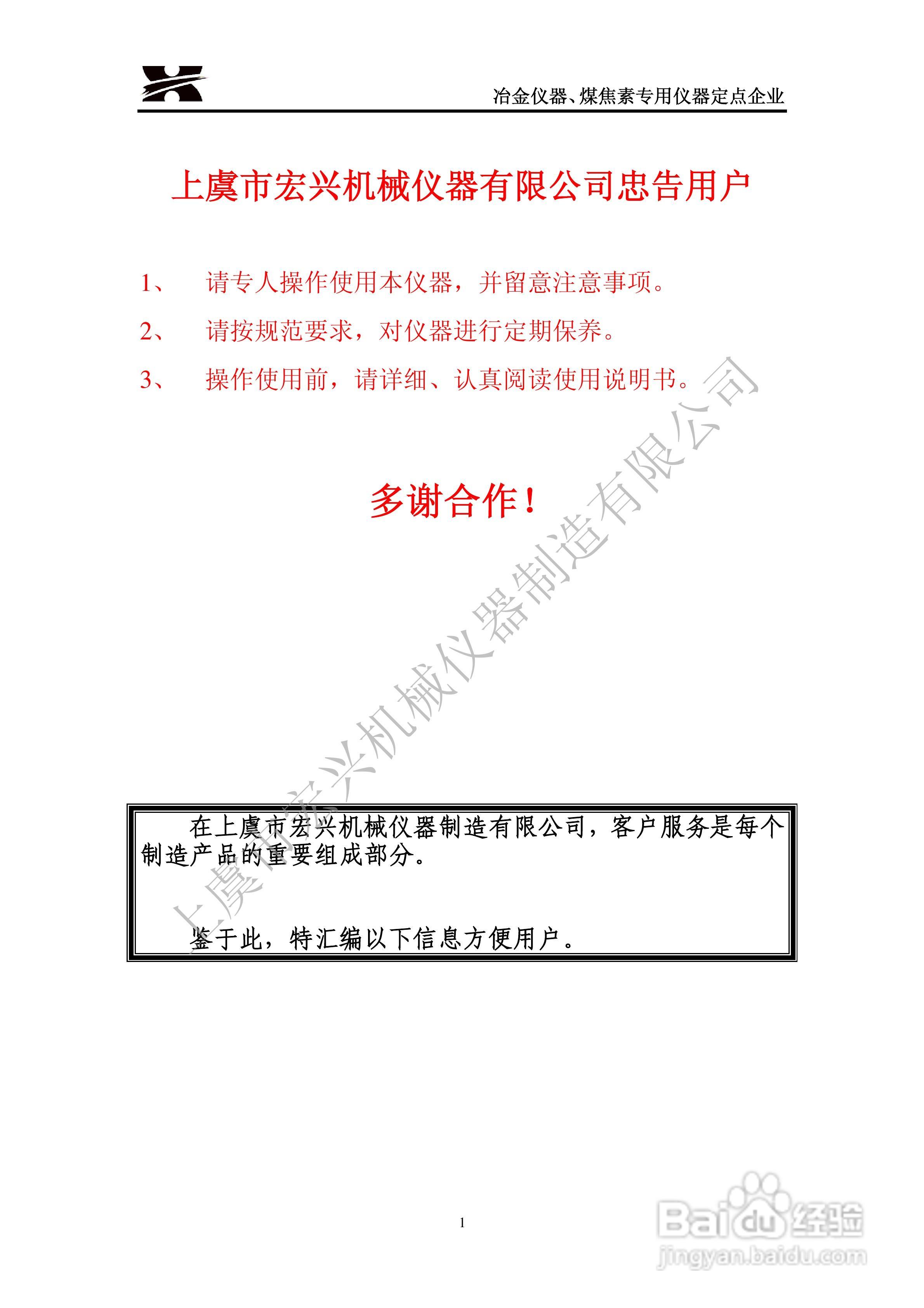 冶金仪器、煤焦素专用仪器定点企业

上虞市宏兴机械仪器有限公司忠告用户

1、 请专人操作使用本仪器，并留意注意事项。

2、 请按规范要求，对仪器进行定期保养。

3、 操作使用前，请详细、认真阅读使用说明书。

多谢合作！

在上虞市宏兴机械仪器制造有限公司，客户服务是每个制造产品的重要组成部分。

鉴于此，特汇编以下信息方便用户。

1

上虞市宏兴机械仪器制造有限公司

Baidu经验
jingyan.baidu.com